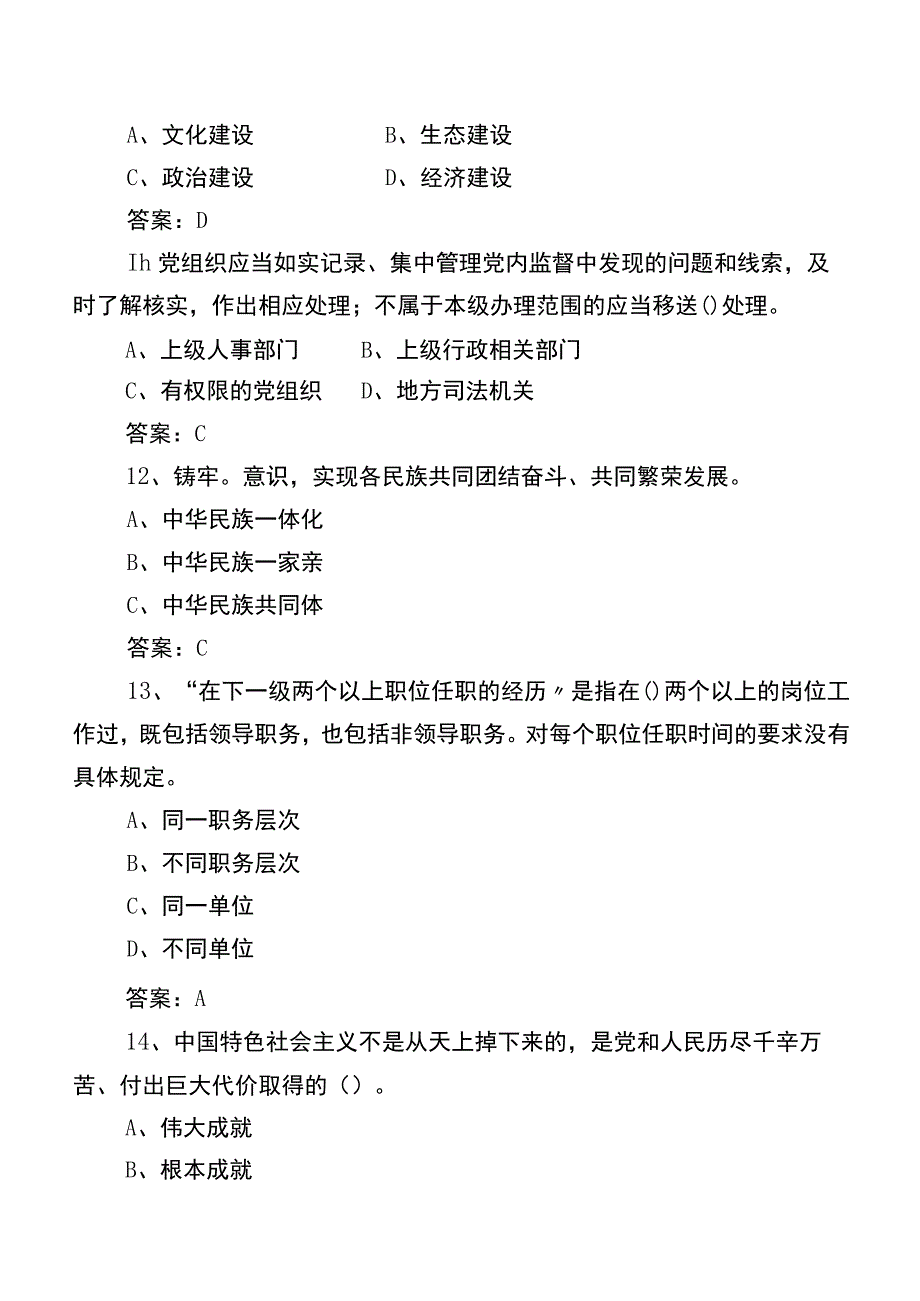 A、文化建设　　　　B、生态建设

C、政治建设　　　　D、经济建设

答案：D

Ih党组织应当如实记录、集中管理党内监督中发现的问题和线索，及时了解核实，作出相应处理；不属于本级办理范围的应当移送()处理。

A、上级人事部门　　B、上级行政相关部门

C、有权限的党组织　　D、地方司法机关

答案：C

12、铸牢。意识，实现各民族共同团结奋斗、共同繁荣发展。

A、中华民族一体化

B、中华民族一家亲

C、中华民族共同体

答案：C

13、“在下一级两个以上职位任职的经历〃是指在()两个以上的岗位工作过，既包括领导职务，也包括非领导职务。对每个职位任职时间的要求没有具体规定。

A、同一职务层次

B、不同职务层次

C、同一单位

D、不同单位

答案：A

14、中国特色社会主义不是从天上掉下来的，是党和人民历尽千辛万苦、付出巨大代价取得的（）。

A、伟大成就

B、根本成就